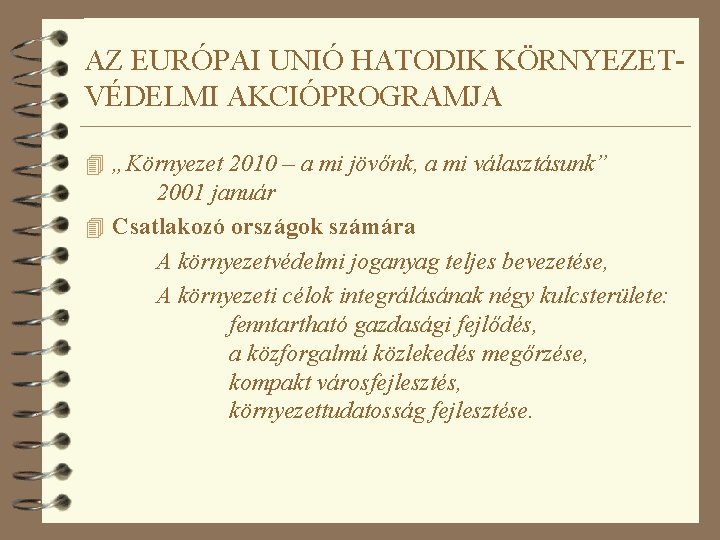 AZ EURÓPAI UNIÓ HATODIK KÖRNYEZETVÉDELMI AKCIÓPROGRAMJA

„Környezet 2010 – a mi jövőnk, a mi választásunk”
2001 január

Csatlakozó országok számára

A környezetvédelmi joganyag teljes bevezetése,

A környezeti célok integrálásának négy kulcsterülete:
fenntartható gazdasági fejlődés,
a közforgalmú közlekedés megőrzése,
kompakt városfejlesztés,
környezettudatosság fejlesztése.